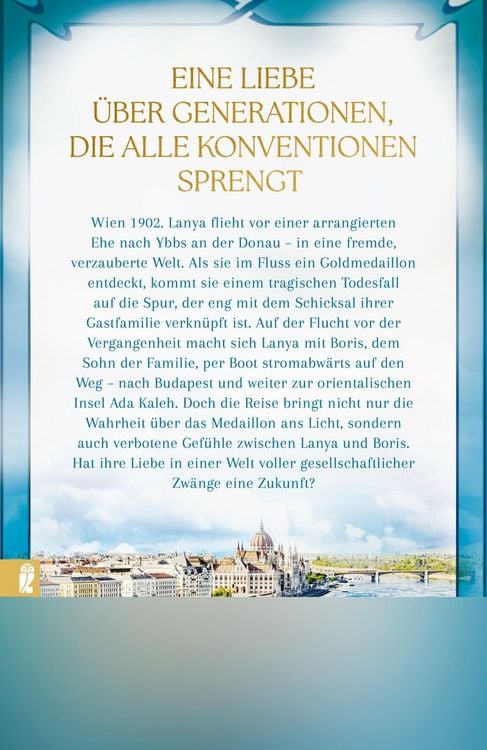 EINE LIEBE ÜBER GENERATIONEN, DIE ALLE KONVENTIONEN SPRENGT

Wien 1902. Lanya flieht vor einer arrangierten Ehe nach Ybbs an der Donau – in eine fremde, verzauberte Welt. Als sie im Fluss ein Goldmedaillon entdeckt, kommt sie einem tragischen Todesfall auf die Spur, der eng mit dem Schicksal ihrer Gastfamilie verknüpft ist. Auf der Flucht vor der Vergangenheit macht sich Lanya mit Boris, dem Sohn der Familie, per Boot stromabwärts auf den Weg – nach Budapest und weiter zur orientalischen Insel Ada Kaleh. Doch die Reise bringt nicht nur die Wahrheit über das Medaillon ans Licht, sondern auch verbotene Gefühle zwischen Lanya und Boris. Hat ihre Liebe in einer Welt voller gesellschaftlicher Zwänge eine Zukunft?